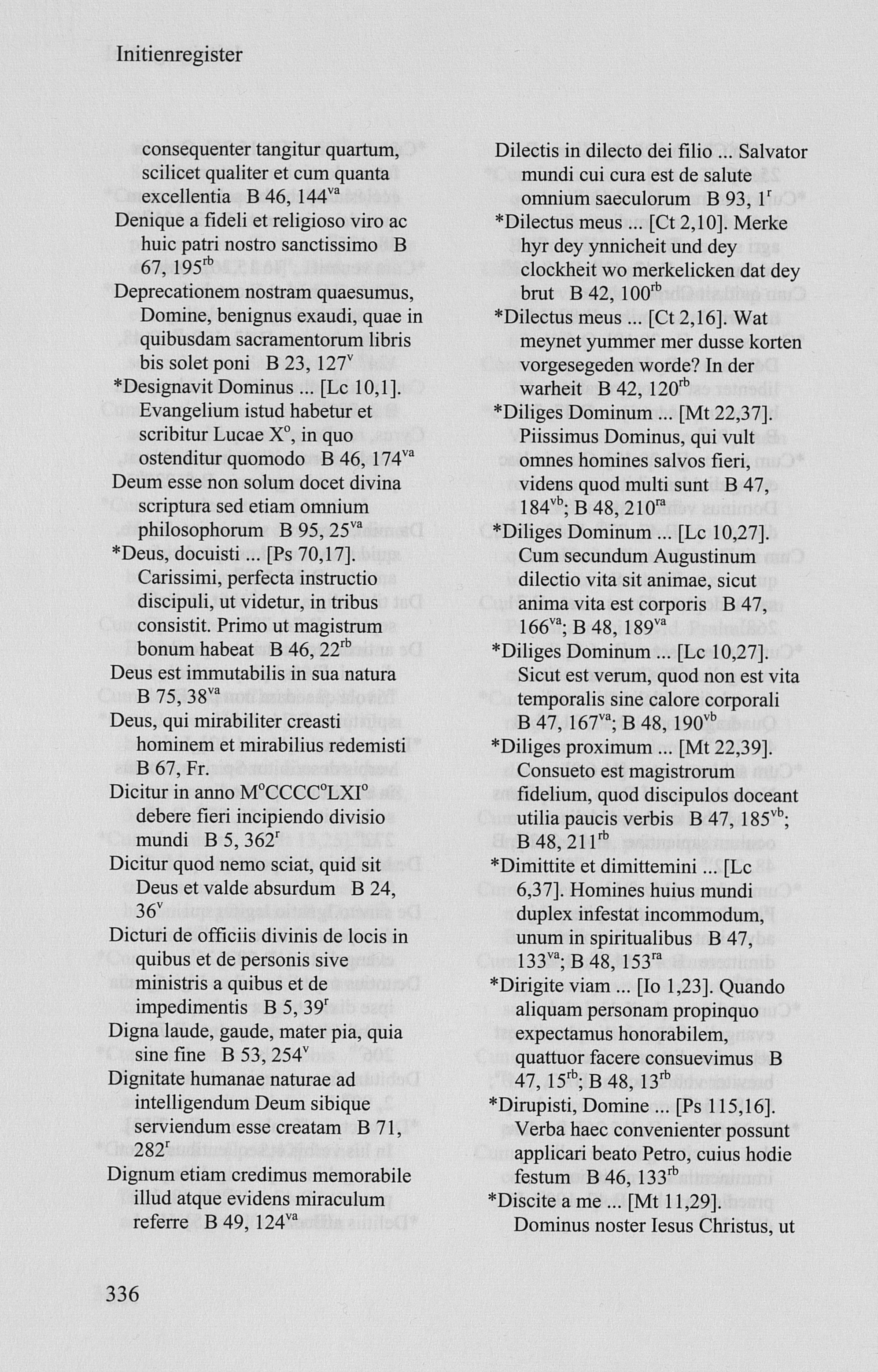 Initienregister

consequenter tangitur quartum, scilicet qualiter et cum quanta excellentia B 46, 144$^{va}$
Denique a fideli et religioso viro ac huic patri nostro sanctissimo B 67, 195$^{rb}$
Deprecationem nostram quaesumus, Domine, benignus exaudi, quae in quibusdam sacramentorum libris bis solet poni B 23, 127$^{v}$
*Designavit Dominus ... [Lc 10,1]. Evangelium istud habetur et scribitur Lucae X$^{o}$, in quo ostenditur quomodo B 46, 174$^{va}$
Deum esse non solum docet divina scriptura sed etiam omnium philosophorum B 95, 25$^{va}$
*Deus, docuisti ... [Ps 70,17]. Carissimi, perfecta instructio discipuli, ut videtur, in tribus consistit. Primo ut magistrum bonum habeat B 46, 22$^{rb}$
Deus est immutabilis in sua natura B 75, 38$^{va}$
Deus, qui mirabiliter creasti hominem et mirabilius redemisti B 67, Fr.
Dicitur in anno M$^{o}$CCCC$^{o}$LXI$^{o}$ debere fieri incipiendo divisio mundi B 5, 362$^{r}$
Dicitur quod nemo sciat, quid sit Deus et valde absurdum B 24, 36$^{v}$
Dicturi de officiis divinis de locis in quibus et de personis sive ministris a quibus et de impedimentis B 5, 39$^{r}$
Digna laude, gaude, mater pia, quia sine fine B 53, 254$^{v}$
Dignitate humanae naturae ad intelligendum Deum sibique serviendum esse creatam B 71, 282$^{r}$
Dignum etiam credimus memorabile illud atque evidens miraculum referre B 49, 124$^{va}$

Dilectis in dilecto dei filio ... Salvator mundi cui cura est de salute omnium saeculorum B 93, 1$^{r}$
*Dilectus meus ... [Ct 2,10]. Merke hyr dey ynnicheit und dey clockheit wo merkelicken dat dey brut B 42, 100$^{rb}$
*Dilectus meus ... [Ct 2,16]. Wat meynet yummer mer dusse korten vorgesegeden worde? In der warheit B 42, 120$^{rb}$
*Diliges Dominum ... [Mt 22,37]. Piissimus Dominus, qui vult omnes homines salvos fieri, videns quod multi sunt B 47, 184$^{vb}$; B 48, 210$^{ra}$
*Diliges Dominum ... [Lc 10,27]. Cum secundum Augustinum dilectio vita sit animae, sicut anima vita est corporis B 47, 166$^{va}$; B 48, 189$^{va}$
*Diliges Dominum ... [Lc 10,27]. Sicut est verum, quod non est vita temporalis sine calore corporali B 47, 167$^{va}$; B 48, 190$^{vb}$
*Diliges proximum ... [Mt 22,39]. Consueto est magistrorum fidelium, quod discipulos doceant utilia paucis verbis B 47, 185$^{vb}$; B 48, 211$^{rb}$
*Dimittite et dimittemini ... [Lc 6,37]. Homines huius mundi duplex infestat incommodum, unum in spiritualibus B 47, 133$^{va}$; B 48, 153$^{ra}$
*Dirigite viam ... [Io 1,23]. Quando aliquam personam propinquo expectamus honorabilem, quattuor facere consuevimus B 47, 15$^{rb}$; B 48, 13$^{rb}$
*Dirupisti, Domine ... [Ps 115,16]. Verba haec convenienter possunt applicari beato Petro, cuius hodie festum B 46, 133$^{rb}$
*Discite a me ... [Mt 11,29]. Dominus noster Iesus Christus, ut

336